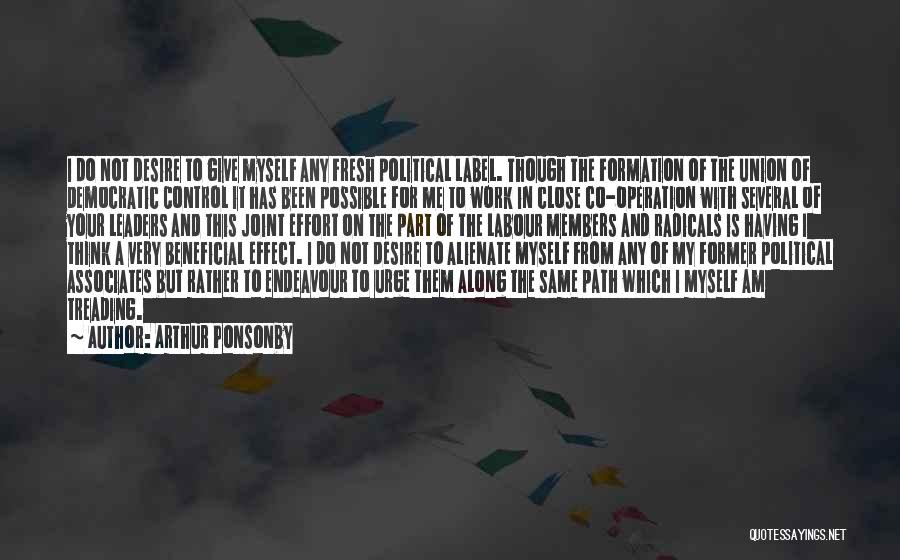 I DO NOT DESIRE TO GIVE MYSELF ANY FRESH POLITICAL LABEL. THOUGH THE FORMATION OF THE UNION OF DEMOCRATIC CONTROL IT HAS BEEN POSSIBLE FOR ME TO WORK IN CLOSE CO-OPERATION WITH SEVERAL OF YOUR LEADERS AND THIS JOINT EFFORT ON THE PART OF THE LABOUR MEMBERS AND RADICALS IS HAVING I THINK A VERY BENEFICIAL EFFECT. I DO NOT DESIRE TO ALIENATE MYSELF FROM ANY OF MY FORMER POLITICAL ASSOCIATES BUT RATHER TO ENDEAVOUR TO URGE THEM ALONG THE SAME PATH WHICH I MYSELF AM TREADING.

~ AUTHOR: ARTHUR PONSONBY

QUOTESSAYINGS.NET